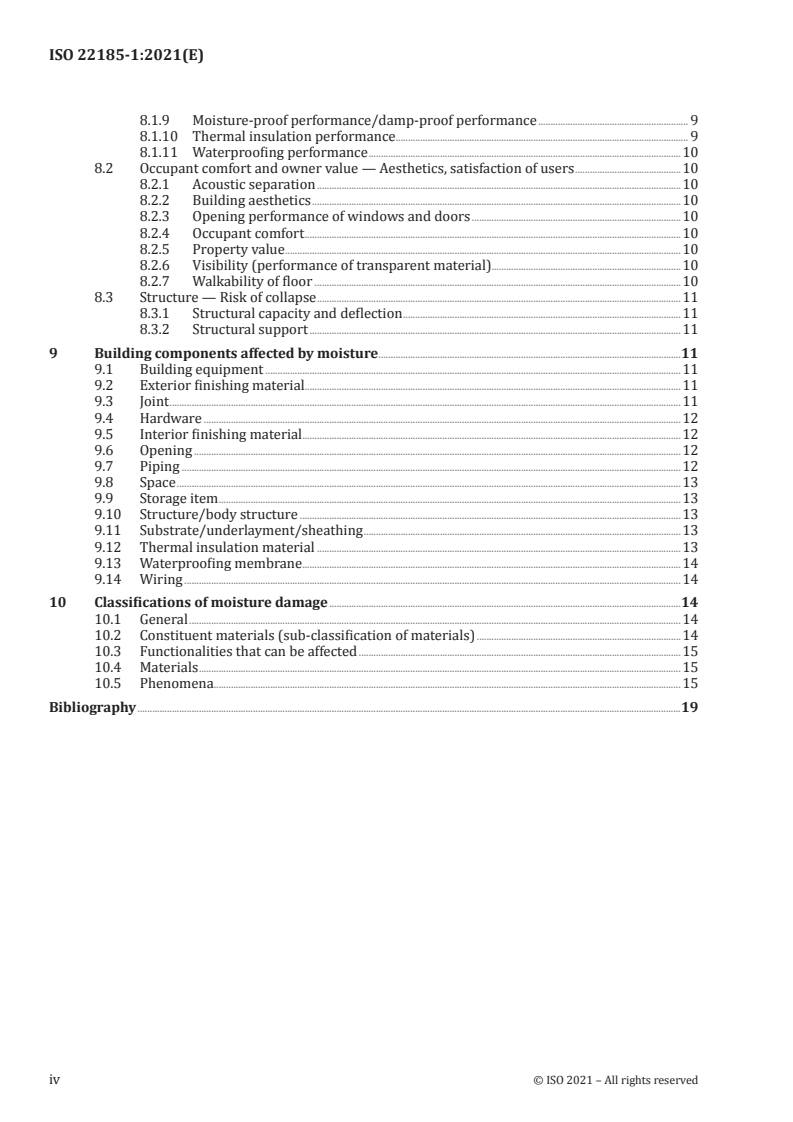 ISO 22185-1:2021(E)

8.1.9 Moisture-proof performance/damp-proof performance 9
8.1.10 Thermal insulation performance 9
8.1.11 Waterproofing performance 10
8.2 Occupant comfort and owner value — Aesthetics, satisfaction of users 10
8.2.1 Acoustic separation 10
8.2.2 Building aesthetics 10
8.2.3 Opening performance of windows and doors 10
8.2.4 Occupant comfort 10
8.2.5 Property value 10
8.2.6 Visibility (performance of transparent material) 10
8.2.7 Walkability of floor 10
8.3 Structure — Risk of collapse 11
8.3.1 Structural capacity and deflection 11
8.3.2 Structural support 11

9 Building components affected by moisture 11
9.1 Building equipment 11
9.2 Exterior finishing material 11
9.3 Joint 11
9.4 Hardware 12
9.5 Interior finishing material 12
9.6 Opening 12
9.7 Piping 12
9.8 Space 13
9.9 Storage item 13
9.10 Structure/body structure 13
9.11 Substrate/underlayment/sheathing 13
9.12 Thermal insulation material 13
9.13 Waterproofing membrane 14
9.14 Wiring 14

10 Classifications of moisture damage 14
10.1 General 14
10.2 Constituent materials (sub-classification of materials) 14
10.3 Functionalities that can be affected 15
10.4 Materials 15
10.5 Phenomena 15

Bibliography 19

iv © ISO 2021 – All rights reserved